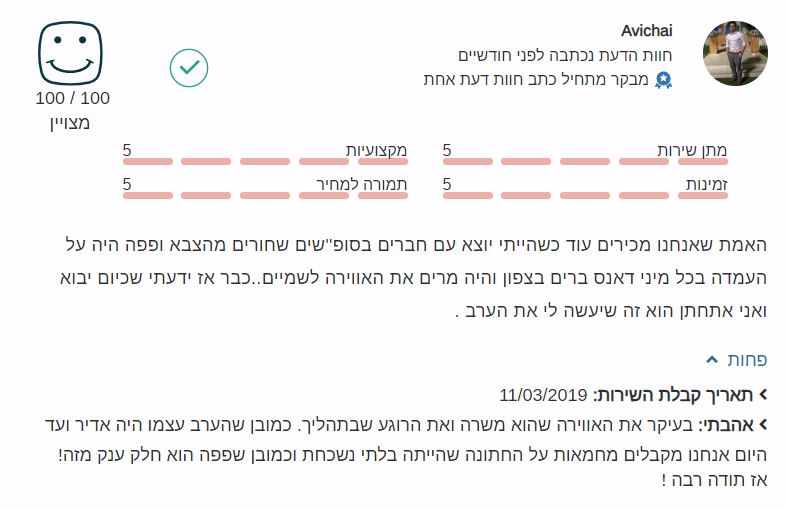 Avichai
חוות הדעת נכתבה לפני חודשיים
מבקר מתחיל כתב חוות דעת אחת

100 / 100
מצויין

מתן שירות 5
מקצועיות 5
זמינות 5
תמורה למחיר 5

האמת שאנחנו מכירים עוד כשהייתי יוצא עם חברים בסופ"שים שחורים מהצבא ופפה היה על העמדה בכל מיני דאנס ברים בצפון והיה מרים את האווירה לשמיים..כבר אז ידעתי שכיום יבוא ואני אתחתן הוא זה שיעשה לי את הערב .

פחות

תאריך קבלת השירות: 11/03/2019
אהבתי: בעיקר את האווירה שהוא משרה ואת הרוגע שבתהליך. כמובן שהערב עצמו היה אדיר ועד היום אנחנו מקבלים מחמאות על החתונה שהייתה בלתי נשכחת וכמובן שפפה הוא חלק ענק מזה! אז תודה רבה !